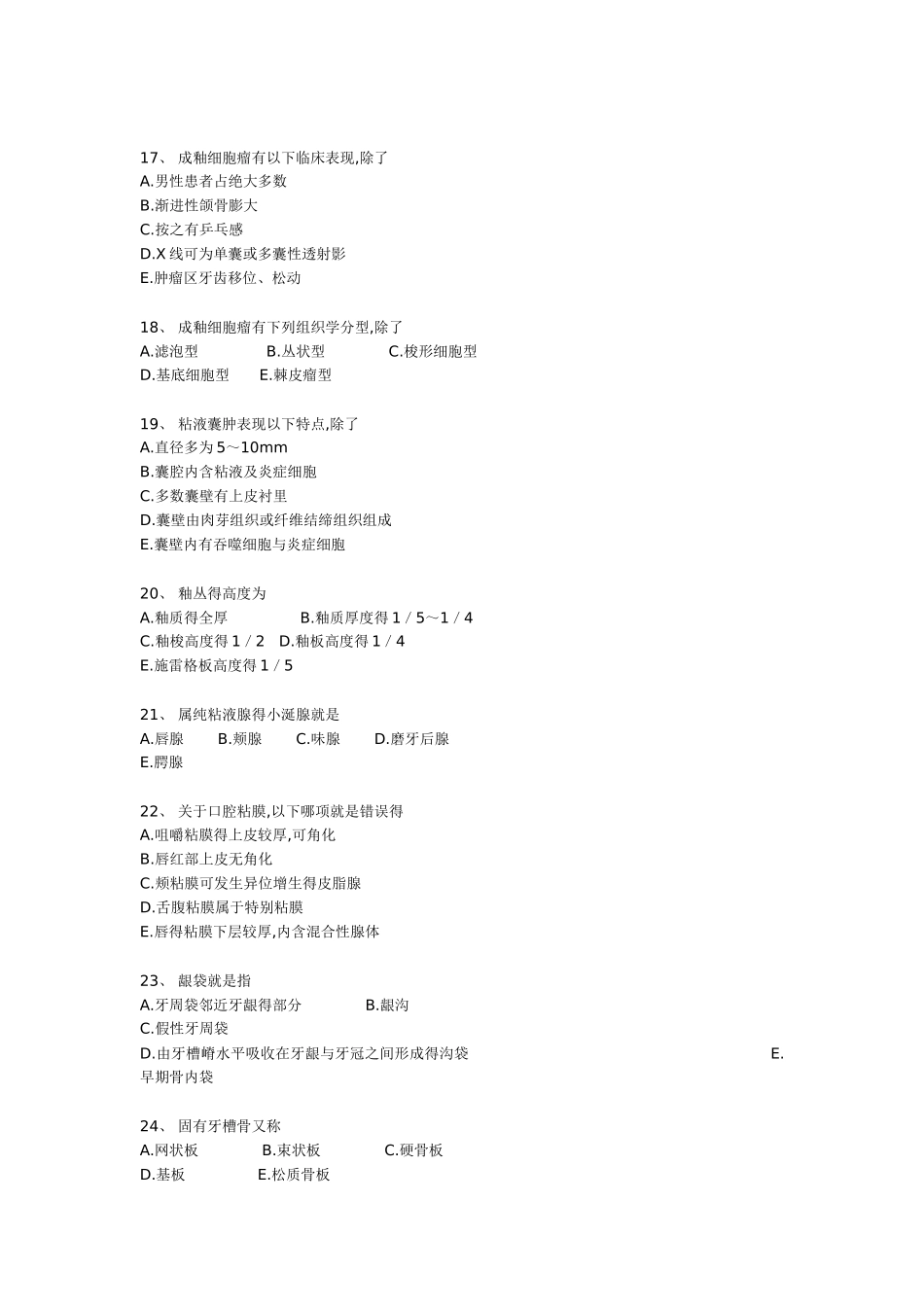 17、 成釉细胞瘤有以下临床表现,除了
A.男性患者占绝大多数
B.渐进性颌骨膨大
C.按之有乒乓感
D.X 线可为单囊或多囊性透射影
E.肿瘤区牙齿移位、松动

18、 成釉细胞瘤有下列组织学分型,除了
A.滤泡型　　B.丛状型　　C.梭形细胞型
D.基底细胞型　　E.棘皮瘤型

19、 粘液囊肿表现以下特点,除了
A.直径多为 5～10mm
B.囊腔内含粘液及炎症细胞
C.多数囊壁有上皮衬里
D.囊壁由肉芽组织或纤维结缔组织组成
E.囊壁内有吞噬细胞与炎症细胞

20、 釉丛得高度为
A.釉质得全厚　　B.釉质厚度得 1／5～1／4
C.釉梭高度得 1／2　D.釉板高度得 1／4
E.施雷格板高度得 1／5

21、 属纯粘液腺得小涎腺就是
A.唇腺　　B.颊腺　　C.味腺　　D.磨牙后腺
E.腭腺

22、 关于口腔粘膜,以下哪项就是错误得
A.咀嚼粘膜得上皮较厚,可角化
B.唇红部上皮无角化
C.颊粘膜可发生异位增生得皮脂腺
D.舌腹粘膜属于特别粘膜
E.唇得粘膜下层较厚,内含混合性腺体

23、 龈袋就是指
A.牙周袋邻近牙龈得部分　　B.龈沟
C.假性牙周袋
D.由牙槽嵴水平吸收在牙龈与牙冠之间形成得沟袋　　E.早期骨内袋

24、 固有牙槽骨又称
A.网状板　　B.束状板　　C.硬骨板
D.基板　　E.松质骨板